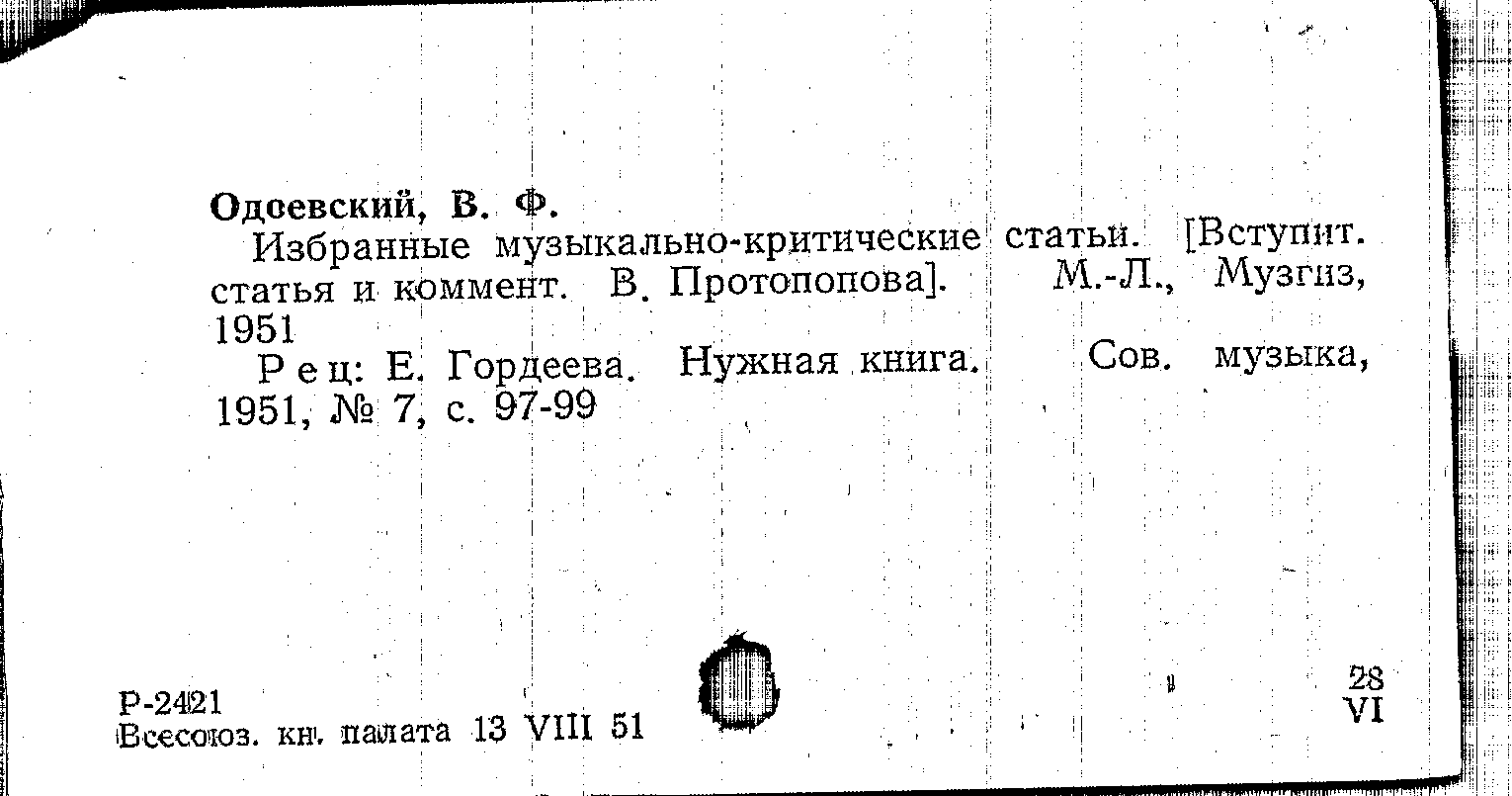 Одоевский, В. Ф.

Избранные музыкально-критические статьи. [Вступит. статья и коммент. В. Протопопова]. М.-Л., Музгиз, 1951

Рец: Е. Гордеева. Нужная книга. Сов. музыка, 1951, № 7, с. 97-99

Р-2421
Всесоюз. кн. палата 13 VIII 51

28
VI